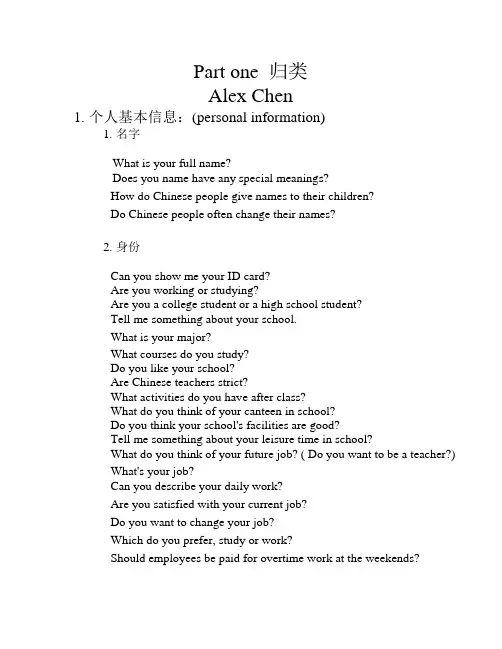 Part one 归类
Alex Chen

1. 个人基本信息：(personal information)

1. 名字

What is your full name?
Does you name have any special meanings?
How do Chinese people give names to their children?
Do Chinese people often change their names?

2. 身份

Can you show me your ID card?
Are you working or studying?
Are you a college student or a high school student?
Tell me something about your school.
What is your major?
What courses do you study?
Do you like your school?
Are Chinese teachers strict?
What activities do you have after class?
What do you think of your canteen in school?
Do you think your school's facilities are good?
Tell me something about your leisure time in school?
What do you think of your future job? ( Do you want to be a teacher?)
What's your job?
Can you describe your daily work?
Are you satisfied with your current job?
Do you want to change your job?
Which do you prefer, study or work?
Should employees be paid for overtime work at the weekends?